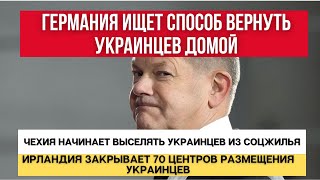 ГЕРМАНИЯ ИЩЕТ СПОСОБ ВЕРНУТЬ УКРАИНЦЕВ ДОМОЙ

ЧЕХИЯ НАЧИНАЕТ ВЫСЕЛЯТЬ УКРАИНЦЕВ ИЗ СОЦЖИЛЬЯ

ИРЛАНДИЯ ЗАКРЫВАЕТ 70 ЦЕНТРОВ РАЗМЕЩЕНИЯ УКРАИНЦЕВ